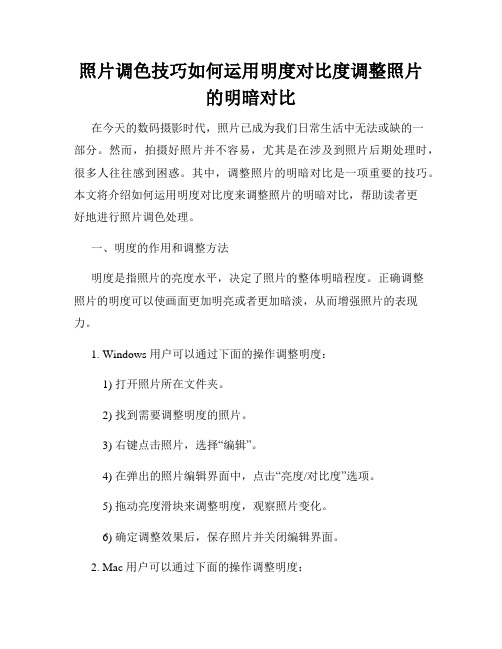 照片调色技巧如何运用明度对比度调整照片的明暗对比

在今天的数码摄影时代，照片已成为我们日常生活中无法或缺的一部分。然而，拍摄好照片并不容易，尤其是在涉及到照片后期处理时，很多人往往感到困惑。其中，调整照片的明暗对比是一项重要的技巧。本文将介绍如何运用明度对比度来调整照片的明暗对比，帮助读者更好地进行照片调色处理。

一、明度的作用和调整方法

明度是指照片的亮度水平，决定了照片的整体明暗程度。正确调整照片的明度可以使画面更加明亮或者更加暗淡，从而增强照片的表现力。

1. Windows 用户可以通过下面的操作调整明度：

1) 打开照片所在文件夹。

2) 找到需要调整明度的照片。

3) 右键点击照片，选择“编辑”。

4) 在弹出的照片编辑界面中，点击“亮度/对比度”选项。

5) 拖动亮度滑块来调整明度，观察照片变化。

6) 确定调整效果后，保存照片并关闭编辑界面。

2. Mac 用户可以通过下面的操作调整明度：